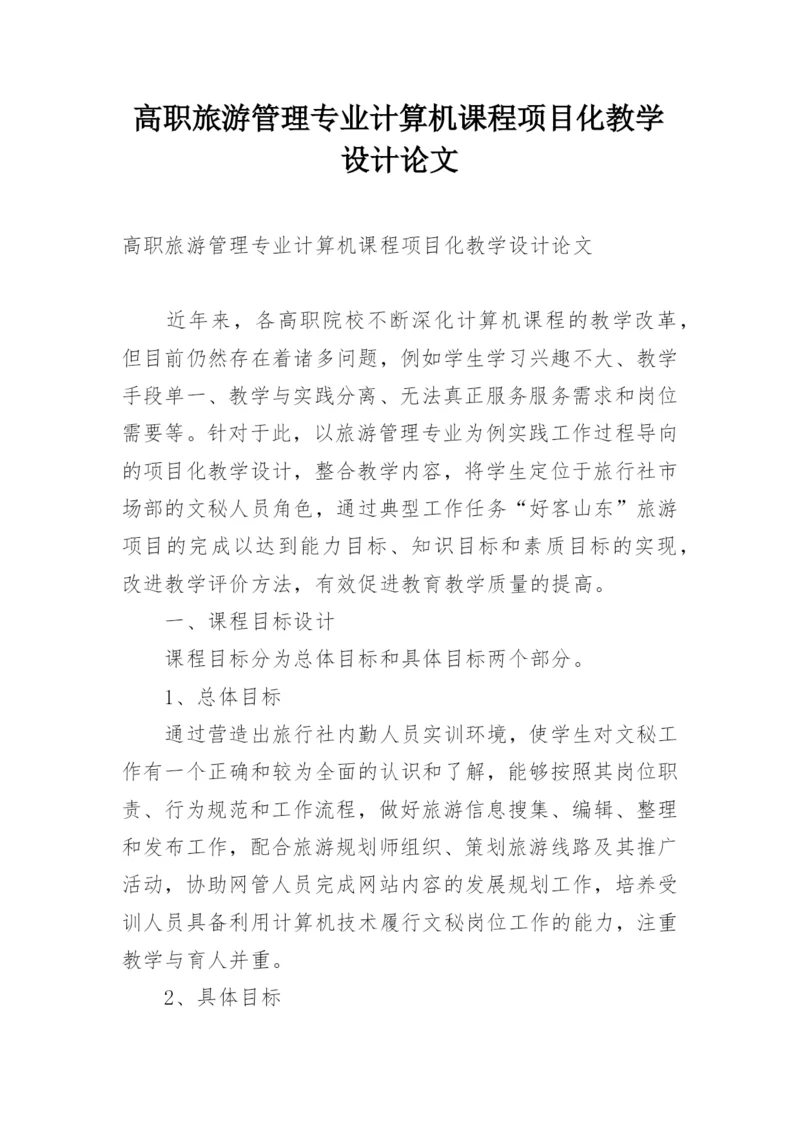 高职旅游管理专业计算机课程项目化教学设计论文

高职旅游管理专业计算机课程项目化教学设计论文

近年来，各高职院校不断深化计算机课程的教学改革，但目前仍然存在着诸多问题，例如学生学习兴趣不大、教学手段单一、教学与实践分离、无法真正服务服务需求和岗位需要等。针对于此，以旅游管理专业为例实践工作过程导向的项目化教学设计，整合教学内容，将学生定位于旅行社市场部的文秘人员角色，通过典型工作任务“好客山东”旅游项目的完成以达到能力目标、知识目标和素质目标的实现，改进教学评价方法，有效促进教育教学质量的提高。

一、课程目标设计

课程目标分为总体目标和具体目标两个部分。

1、总体目标

通过营造出旅行社内勤人员实训环境，使学生对文秘工作有一个正确和较为全面的认识和了解，能够按照其岗位职责、行为规范和工作流程，做好旅游信息搜集、编辑、整理和发布工作，配合旅游规划师组织、策划旅游线路及其推广活动，协助网管人员完成网站内容的发展规划工作，培养受训人员具备利用计算机技术履行文秘岗位工作的能力，注重教学与育人并重。

2、具体目标